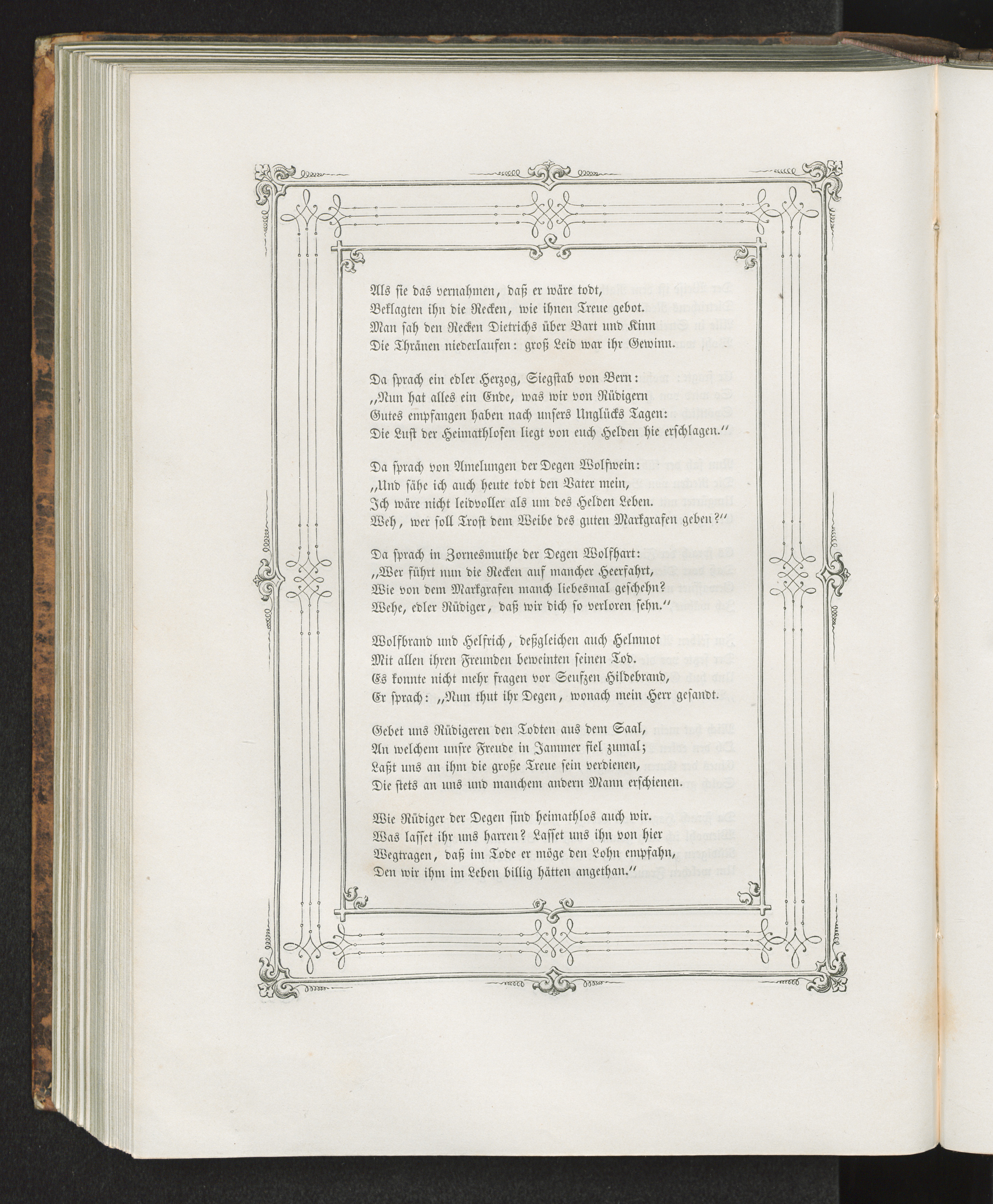 Als sie das vernahmen, daß er wäre todt,
Beklagten ihn die Recken, wie ihnen Treue gebot.
Man sah den Recken Dietrichs über Bart und Kinn
Die Thränen niederlaufen: groß Leid war ihr Gewinn.

Da sprach ein edler Herzog, Siegstab von Bern:
„Nun hat alles ein Ende, was wir von Rüdigern
Gutes empfangen haben nach unsers Unglücks Tagen:
Die Lust der Heimathlosen liegt von euch Helden hie erschlagen.“

Da sprach von Amelungen der Degen Wolfwein:
„Und sähe ich auch heute todt den Vater mein,
Ich wäre nicht leidvoller als um des Helden Leben.
Weh, wer soll Trost dem Weibe des guten Markgrafen geben?“

Da sprach in Zornesmuthe der Degen Wolfhart:
„Wer führt nun die Recken auf mancher Heerfahrt,
Wie von dem Markgrafen manch liebesmal geschehn?
Wehe, edler Rüdiger, daß wir dich so verloren sehn.“

Wolfbrand und Helfrich, deßgleichen auch Helmnot
Mit allen ihren Freunden beweinten seinen Tod.
Es konnte nicht mehr fragen vor Seufzen Hildebrand,
Er sprach: „Nun thut ihr Degen, wonach mein Herr gesandt.

Gebet uns Rüdigeren den Todten aus dem Saal,
An welchem unsre Freude in Jammer fiel zumal;
Laßt uns an ihm die große Treue sein verdienen,
Die stets an uns und manchem andern Mann erschienen.

Wie Rüdiger der Degen sind heimathlos auch wir.
Was lasset ihr uns harren? Lasset uns ihn von hier
Wegtragen, daß im Tode er möge den Lohn empfahn,
Den wir ihm im Leben billig hätten angethan.“